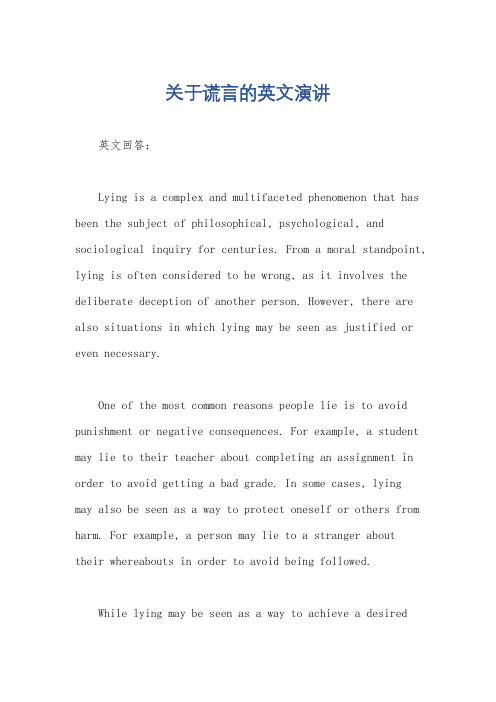 关于谎言的英文演讲

英文回答：

Lying is a complex and multifaceted phenomenon that has been the subject of philosophical, psychological, and sociological inquiry for centuries. From a moral standpoint, lying is often considered to be wrong, as it involves the deliberate deception of another person. However, there are also situations in which lying may be seen as justified or even necessary.

One of the most common reasons people lie is to avoid punishment or negative consequences. For example, a student may lie to their teacher about completing an assignment in order to avoid getting a bad grade. In some cases, lying may also be seen as a way to protect oneself or others from harm. For example, a person may lie to a stranger about their whereabouts in order to avoid being followed.

While lying may be seen as a way to achieve a desired